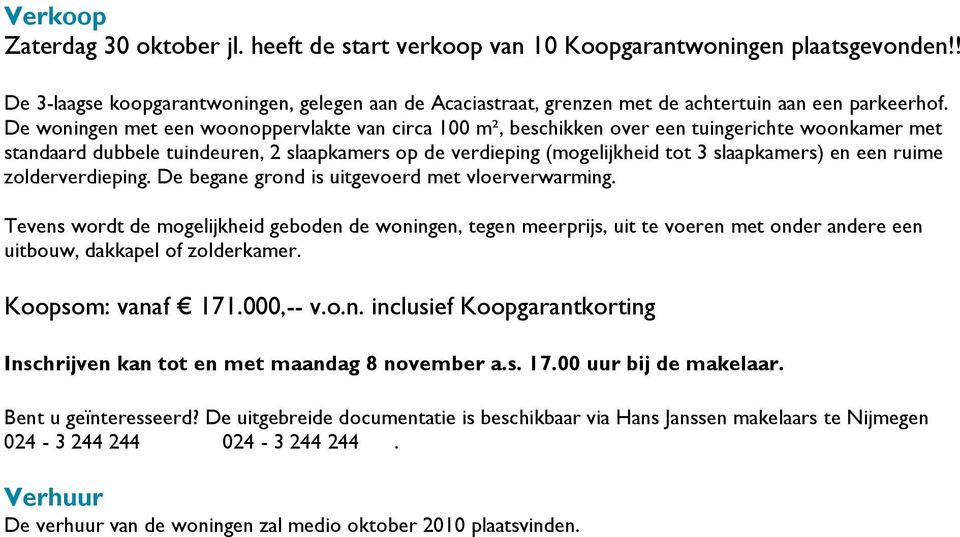 Verkoop
Zaterdag 30 oktober jl. heeft de start verkoop van 10 Koopgarantwoningen plaatsgevonden!!

De 3-laagse koopgarantwoningen, gelegen aan de Acaciastraat, grenzen met de achtertuin aan een parkeerhof. De woningen met een woonoppervlakte van circa 100 m², beschikken over een tuingerichte woonkamer met standaard dubbele tuindeuren, 2 slaapkamers op de verdieping (mogelijkheid tot 3 slaapkamers) en een ruime zolderverdieping. De begane grond is uitgevoerd met vloerverwarming.

Tevens wordt de mogelijkheid geboden de woningen, tegen meerprijs, uit te voeren met onder andere een uitbouw, dakkapel of zolderkamer.

Koopsom: vanaf € 171.000,-- v.o.n. inclusief Koopgarantkorting

Inschrijven kan tot en met maandag 8 november a.s. 17.00 uur bij de makelaar.

Bent u geïnteresseerd? De uitgebreide documentatie is beschikbaar via Hans Janssen makelaars te Nijmegen 024 - 3 244 244 024 - 3 244 244 .

Verhuur
De verhuur van de woningen zal medio oktober 2010 plaatsvinden.